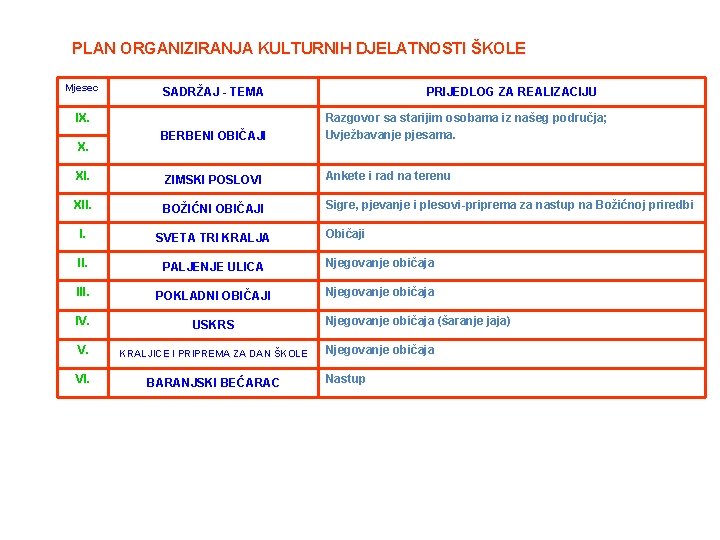 PLAN ORGANIZIRANJA KULTURNIH DJELATNOSTI ŠKOLE

| Mjesec | SADRŽAJ - TEMA | PRIJEDLOG ZA REALIZACIJU |
|---|---|---|
| IX. | BERBENI OBIČAJI | Razgovor sa starijim osobama iz našeg područja; Uvježbavanje pjesama. |
| X. | | |
| XI. | ZIMSKI POSLOVI | Ankete i rad na terenu |
| XII. | BOŽIĆNI OBIČAJI | Sigre, pjevanje i plesovi-priprema za nastup na Božićnoj priredbi |
| I. | SVETA TRI KRALJA | Običaji |
| II. | PALJENJE ULICA | Njegovanje običaja |
| III. | POKLADNI OBIČAJI | Njegovanje običaja |
| IV. | USKRS | Njegovanje običaja (šaranje jaja) |
| V. | KRALJICE I PRIPREMA ZA DAN ŠKOLE | Njegovanje običaja |
| VI. | BARANJSKI BEĆARAC | Nastup |